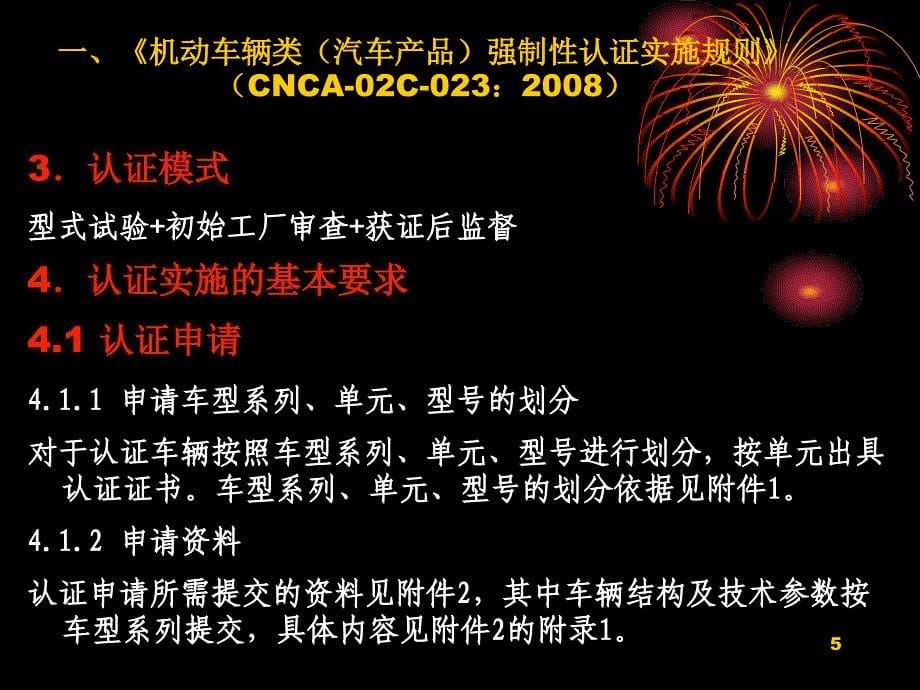 一、《机动车辆类（汽车产品）强制性认证实施规则》（CNCA-02C-023：2008）

3. 认证模式

型式试验+初始工厂审查+获证后监督

4. 认证实施的基本要求

4.1 认证申请

4.1.1 申请车型系列、单元、型号的划分

对于认证车辆按照车型系列、单元、型号进行划分，按单元出具认证证书。车型系列、单元、型号的划分依据见附件1。

4.1.2 申请资料

认证申请所需提交的资料见附件2，其中车辆结构及技术参数按车型系列提交，具体内容见附件2的附录1。

5